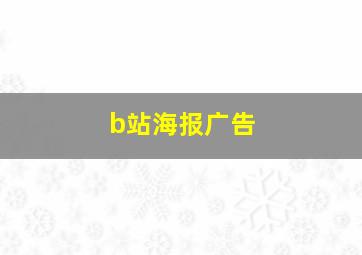 b站海报广告